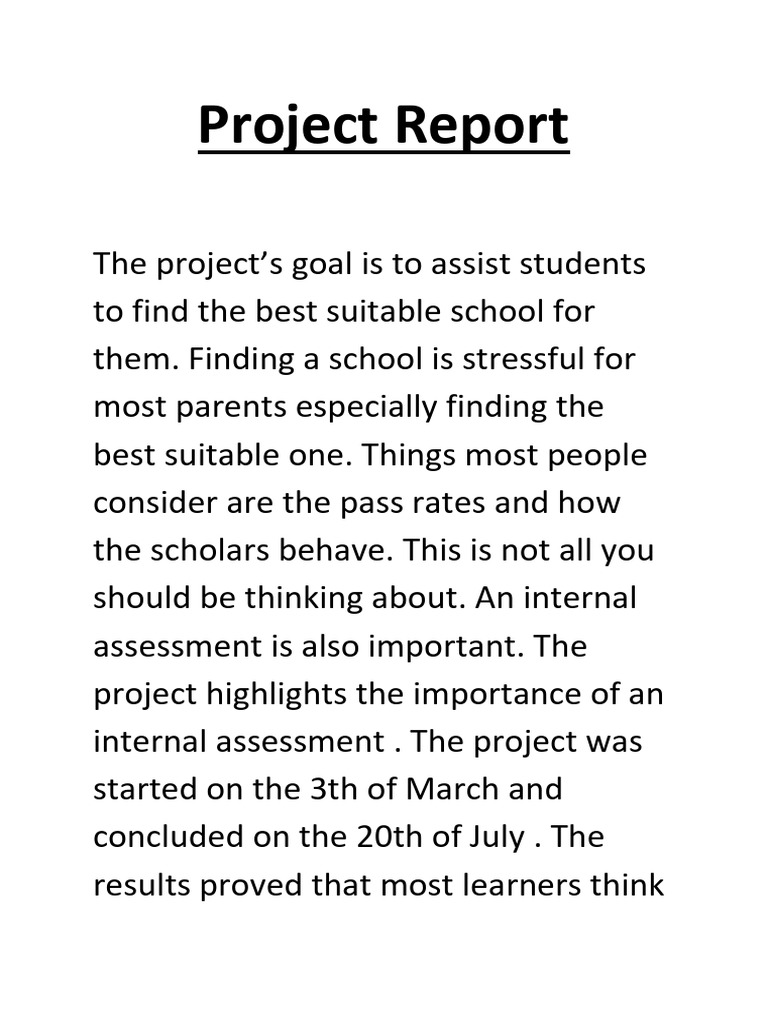 Project Report

The project's goal is to assist students to find the best suitable school for them. Finding a school is stressful for most parents especially finding the best suitable one. Things most people consider are the pass rates and how the scholars behave. This is not all you should be thinking about. An internal assessment is also important. The project highlights the importance of an internal assessment . The project was started on the 3th of March and concluded on the 20th of July . The results proved that most learners think